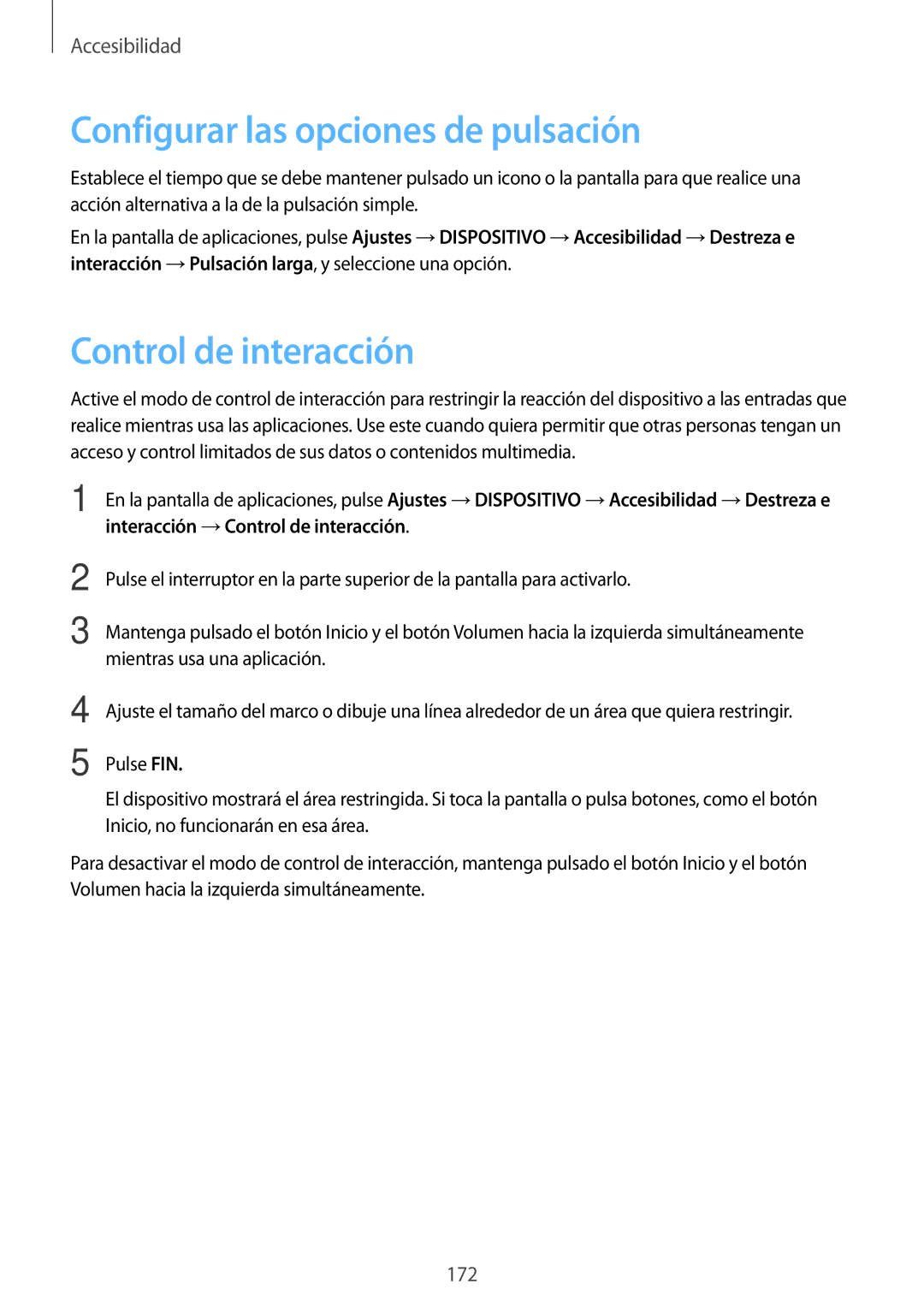 Accesibilidad

Configurar las opciones de pulsación

Establece el tiempo que se debe mantener pulsado un icono o la pantalla para que realice una acción alternativa a la de la pulsación simple.

En la pantalla de aplicaciones, pulse Ajustes → DISPOSITIVO → Accesibilidad → Destreza e interacción → Pulsación larga, y seleccione una opción.

Control de interacción

Active el modo de control de interacción para restringir la reacción del dispositivo a las entradas que realice mientras usa las aplicaciones. Use este cuando quiera permitir que otras personas tengan un acceso y control limitados de sus datos o contenidos multimedia.

1 En la pantalla de aplicaciones, pulse Ajustes → DISPOSITIVO → Accesibilidad → Destreza e interacción → Control de interacción.

2 Pulse el interruptor en la parte superior de la pantalla para activarlo.

3 Mantenga pulsado el botón Inicio y el botón Volumen hacia la izquierda simultáneamente mientras usa una aplicación.

4 Ajuste el tamaño del marco o dibuje una línea alrededor de un área que quiera restringir.

5 Pulse FIN.

El dispositivo mostrará el área restringida. Si toca la pantalla o pulsa botones, como el botón Inicio, no funcionarán en esa área.

Para desactivar el modo de control de interacción, mantenga pulsado el botón Inicio y el botón Volumen hacia la izquierda simultáneamente.

172